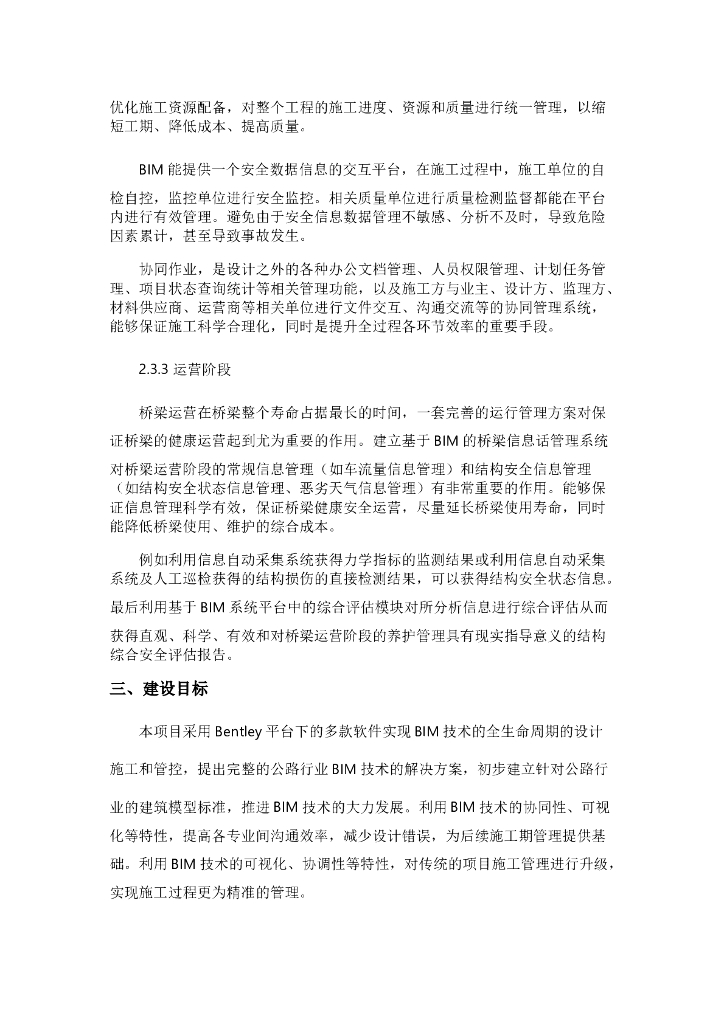 优化施工资源配备，对整个工程的施工进度、资源和质量进行统一管理，以缩短工期、降低成本、提高质量。

BIM 能提供一个安全数据信息的交互平台，在施工过程中，施工单位的自检自控，监控单位进行安全监控。相关质量单位进行质量检测监督都能在平台内进行有效管理。避免由于安全信息数据管理不敏感、分析不及时，导致危险因素累计，甚至导致事故发生。

协同作业，是设计之外的各种办公文档管理、人员权限管理、计划任务管理、项目状态查询统计等相关管理功能，以及施工方与业主、设计方、监理方、材料供应商、运营商等相关单位进行文件交互、沟通交流等的协同管理系统，能够保证施工科学合理化，同时是提升全过程各环节效率的重要手段。

2.3.3 运营阶段

桥梁运营在桥梁整个寿命占据最长的时间，一套完善的运行管理方案对保证桥梁的健康运营起到尤为重要的作用。建立基于 BIM 的桥梁信息话管理系统对桥梁运营阶段的常规信息管理（如车流量信息管理）和结构安全信息管理（如结构安全状态信息管理、恶劣天气信息管理）有非常重要的作用。能够保证信息管理科学有效，保证桥梁健康安全运营，尽量延长桥梁使用寿命，同时能降低桥梁使用、维护的综合成本。

例如利用信息自动采集系统获得力学指标的监测结果或利用信息自动采集系统及人工巡检获得的结构损伤的直接检测结果，可以获得结构安全状态信息。最后利用基于 BIM 系统平台中的综合评估模块对所分析信息进行综合评估从而获得直观、科学、有效和对桥梁运营阶段的养护管理具有现实指导意义的结构综合安全评估报告。

三、建设目标

本项目采用 Bentley 平台下的多款软件实现 BIM 技术的全生命周期的设计施工和管控，提出完整的公路行业 BIM 技术的解决方案，初步建立针对公路行业的建筑模型标准，推进 BIM 技术的大力发展。利用 BIM 技术的协同性、可视化等特性，提高各专业间沟通效率，减少设计错误，为后续施工期管理提供基础。利用 BIM 技术的可视化、协调性等特性，对传统的项目施工管理进行升级，实现施工过程更为精准的管理。